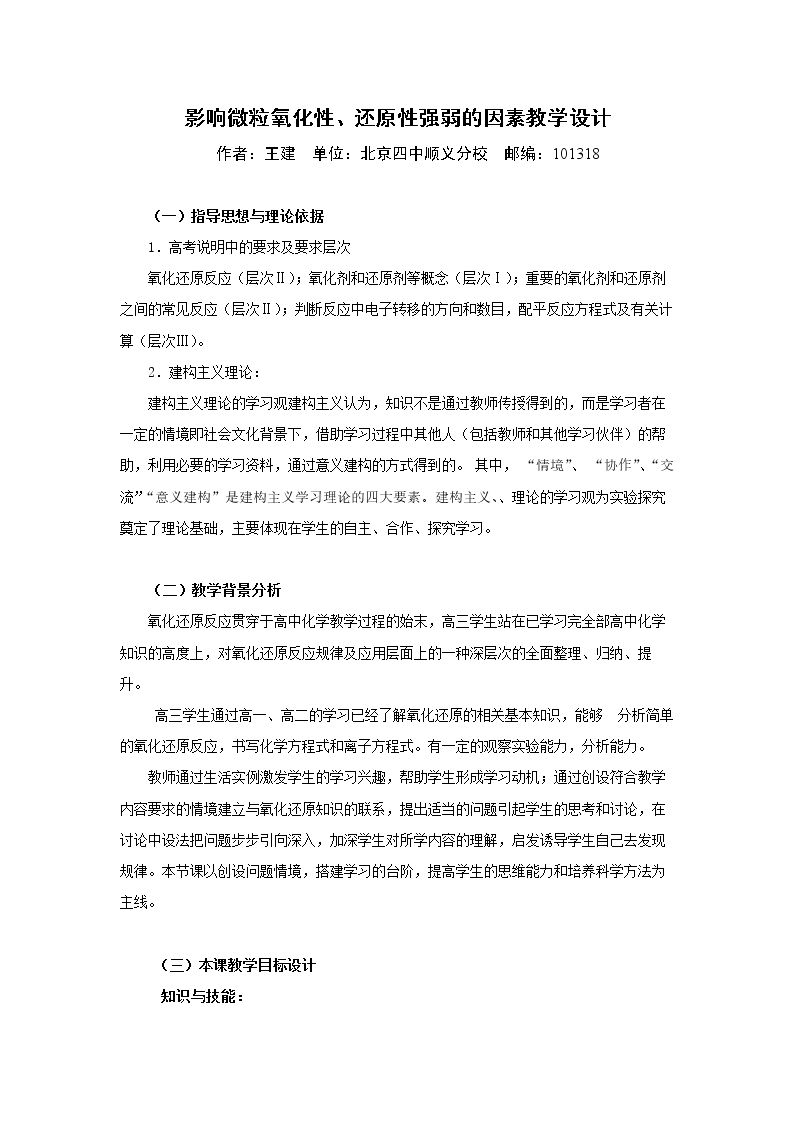 影响微粒氧化性、还原性强弱的因素教学设计

作者：王建 单位：北京四中顺义分校 邮编：101318

（一）指导思想与理论依据

1．高考说明中的要求及要求层次

氧化还原反应（层次Ⅱ）；氧化剂和还原剂等概念（层次Ⅰ）；重要的氧化剂和还原剂之间的常见反应（层次Ⅱ）；判断反应中电子转移的方向和数目，配平反应方程式及有关计算（层次Ⅲ）。

2．建构主义理论：

建构主义理论的学习观建构主义认为，知识不是通过教师传授得到的，而是学习者在一定的情境即社会文化背景下，借助学习过程中其他人（包括教师和其他学习伙伴）的帮助，利用必要的学习资料，通过意义建构的方式得到的。其中，“情境”、“协作”、“交流”“意义建构”是建构主义学习理论的四大要素。建构主义、、理论的学习观为实验探究奠定了理论基础，主要体现在学生的自主、合作、探究学习。

（二）教学背景分析

氧化还原反应贯穿于高中化学教学过程的始末，高三学生站在已学习完全部高中化学知识的高度上，对氧化还原反应规律及应用层面上的一种深层次的全面整理、归纳、提升。

高三学生通过高一、高二的学习已经了解氧化还原的相关基本知识，能够 分析简单的氧化还原反应，书写化学方程式和离子方程式。有一定的观察实验能力，分析能力。

教师通过生活实例激发学生的学习兴趣，帮助学生形成学习动机；通过创设符合教学内容要求的情境建立与氧化还原知识的联系，提出适当的问题引起学生的思考和讨论，在讨论中设法把问题步步引向深入，加深学生对所学内容的理解，启发诱导学生自己去发现规律。本节课以创设问题情境，搭建学习的台阶，提高学生的思维能力和培养科学方法为主线。

（三）本课教学目标设计

知识与技能：